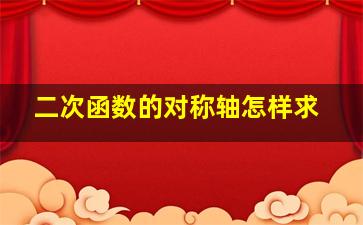 二次函数的对称轴怎样求